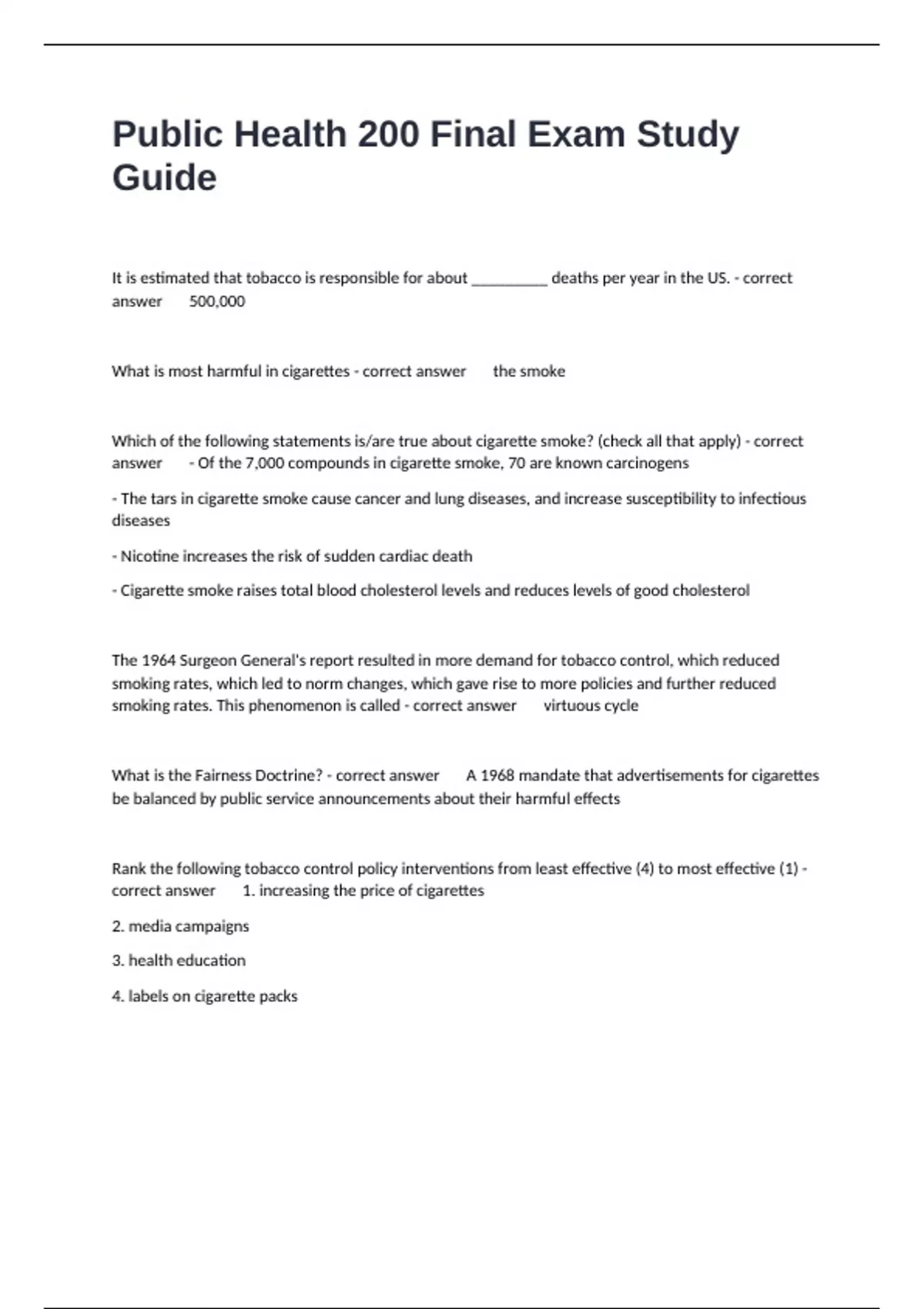 Public Health 200 Final Exam Study Guide

It is estimated that tobacco is responsible for about __________ deaths per year in the US. - correct answer 500,000

What is most harmful in cigarettes - correct answer the smoke

Which of the following statements is/are true about cigarette smoke? (check all that apply) - correct answer - Of the 7,000 compounds in cigarette smoke, 70 are known carcinogens

- The tars in cigarette smoke cause cancer and lung diseases, and increase susceptibility to infectious diseases

- Nicotine increases the risk of sudden cardiac death

- Cigarette smoke raises total blood cholesterol levels and reduces levels of good cholesterol

The 1964 Surgeon General's report resulted in more demand for tobacco control, which reduced smoking rates, which led to norm changes, which gave rise to more policies and further reduced smoking rates. This phenomenon is called - correct answer virtuous cycle

What is the Fairness Doctrine? - correct answer A 1968 mandate that advertisements for cigarettes be balanced by public service announcements about their harmful effects

Rank the following tobacco control policy interventions from least effective (4) to most effective (1) - correct answer 1. increasing the price of cigarettes

2. media campaigns

3. health education

4. labels on cigarette packs